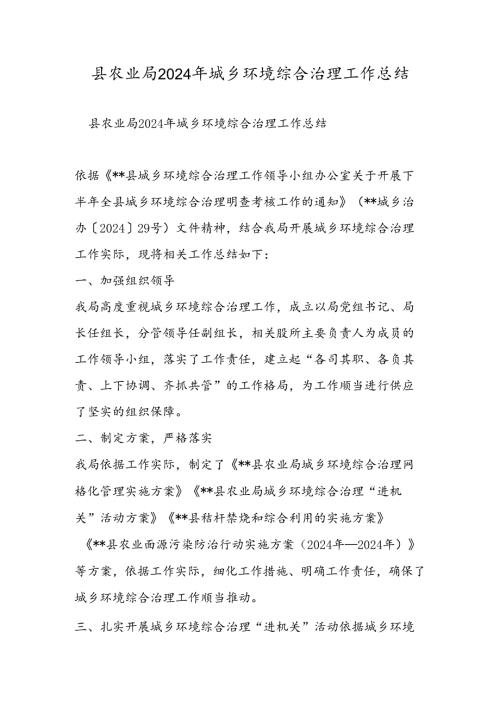 县农业局2024年城乡环境综合治理工作总结

县农业局2024年城乡环境综合治理工作总结

依据《**县城乡环境综合治理工作领导小组办公室关于开展下半年全县城乡环境综合治理明查考核工作的通知》（**城乡治办〔2024〕29号）文件精神，结合我局开展城乡环境综合治理工作实际，现将相关工作总结如下：

一、加强组织领导

我局高度重视城乡环境综合治理工作，成立以局党组书记、局长任组长，分管领导任副组长，相关股所主要负责人为成员的工作领导小组，落实了工作责任，建立起“各司其职、各负其责、上下协调、齐抓共管”的工作格局，为工作顺当进行供应了坚实的组织保障。

二、制定方案，严格落实

我局依据工作实际，制定了《**县农业局城乡环境综合治理网格化管理实施方案》《**县农业局城乡环境综合治理“进机关”活动方案》《**县秸秆禁烧和综合利用的实施方案》《**县农业面源污染防治行动实施方案（2024年—2024年）》等方案，依据工作实际，细化工作措施、明确工作责任，确保了城乡环境综合治理工作顺当推动。

三、扎实开展城乡环境综合治理“进机关”活动依据城乡环境